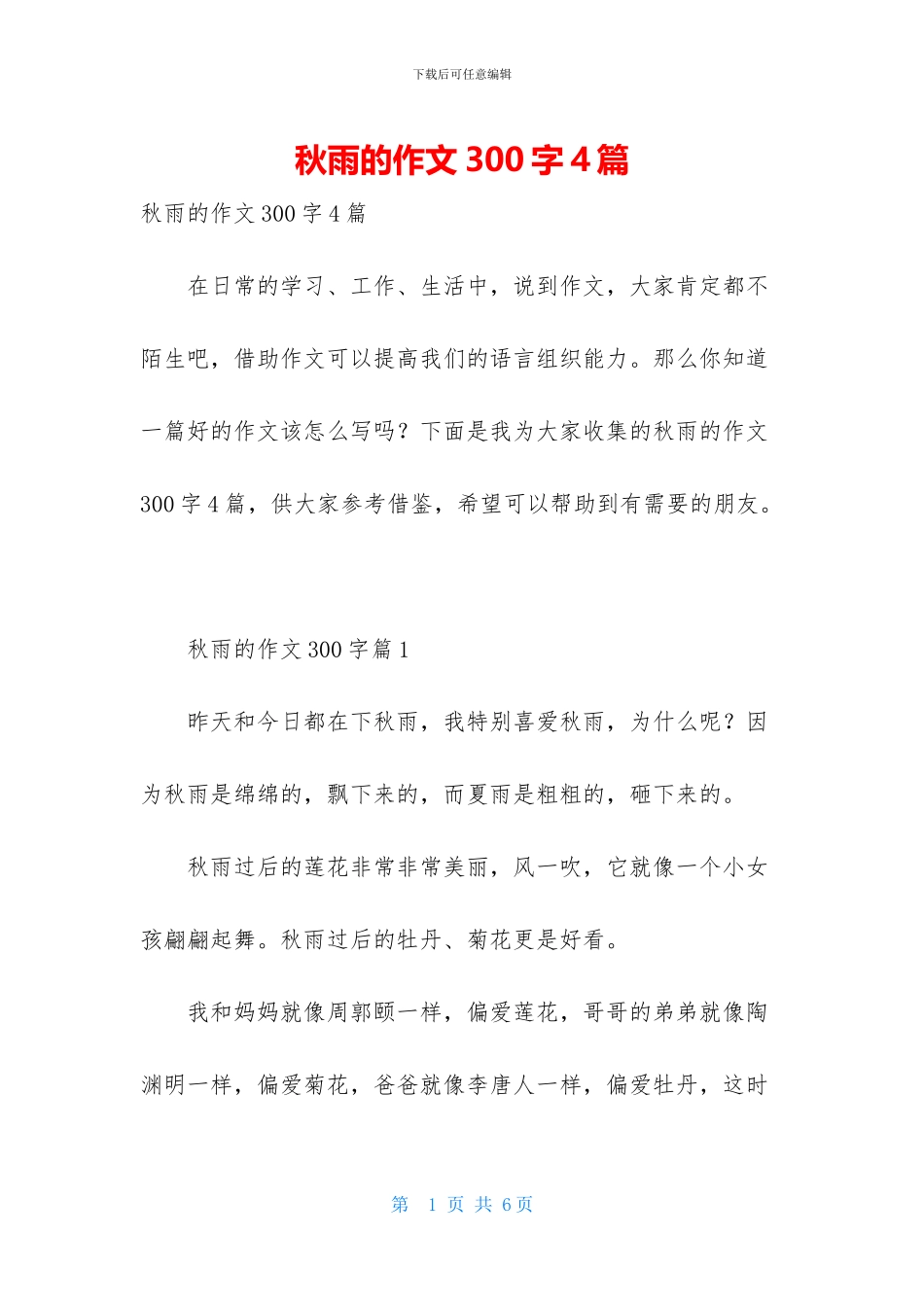 下载后可任意编辑

秋雨的作文 300 字 4 篇

秋雨的作文 300 字 4 篇

在日常的学习、工作、生活中，说到作文，大家肯定都不陌生吧，借助作文可以提高我们的语言组织能力。那么你知道一篇好的作文该怎么写吗？下面是我为大家收集的秋雨的作文 300 字 4 篇，供大家参考借鉴，希望可以帮助到有需要的朋友。

秋雨的作文 300 字篇 1

昨天和今日都在下秋雨，我特别喜爱秋雨，为什么呢？因为秋雨是绵绵的，飘下来的，而夏雨是粗粗的，砸下来的。

秋雨过后的莲花非常非常美丽，风一吹，它就像一个小女孩翩翩起舞。秋雨过后的牡丹、菊花更是好看。

我和妈妈就像周郭颐一样，偏爱莲花，哥哥的弟弟就像陶渊明一样，偏爱菊花，爸爸就像李唐人一样，偏爱牡丹，这时

第 1 页 共 6 页